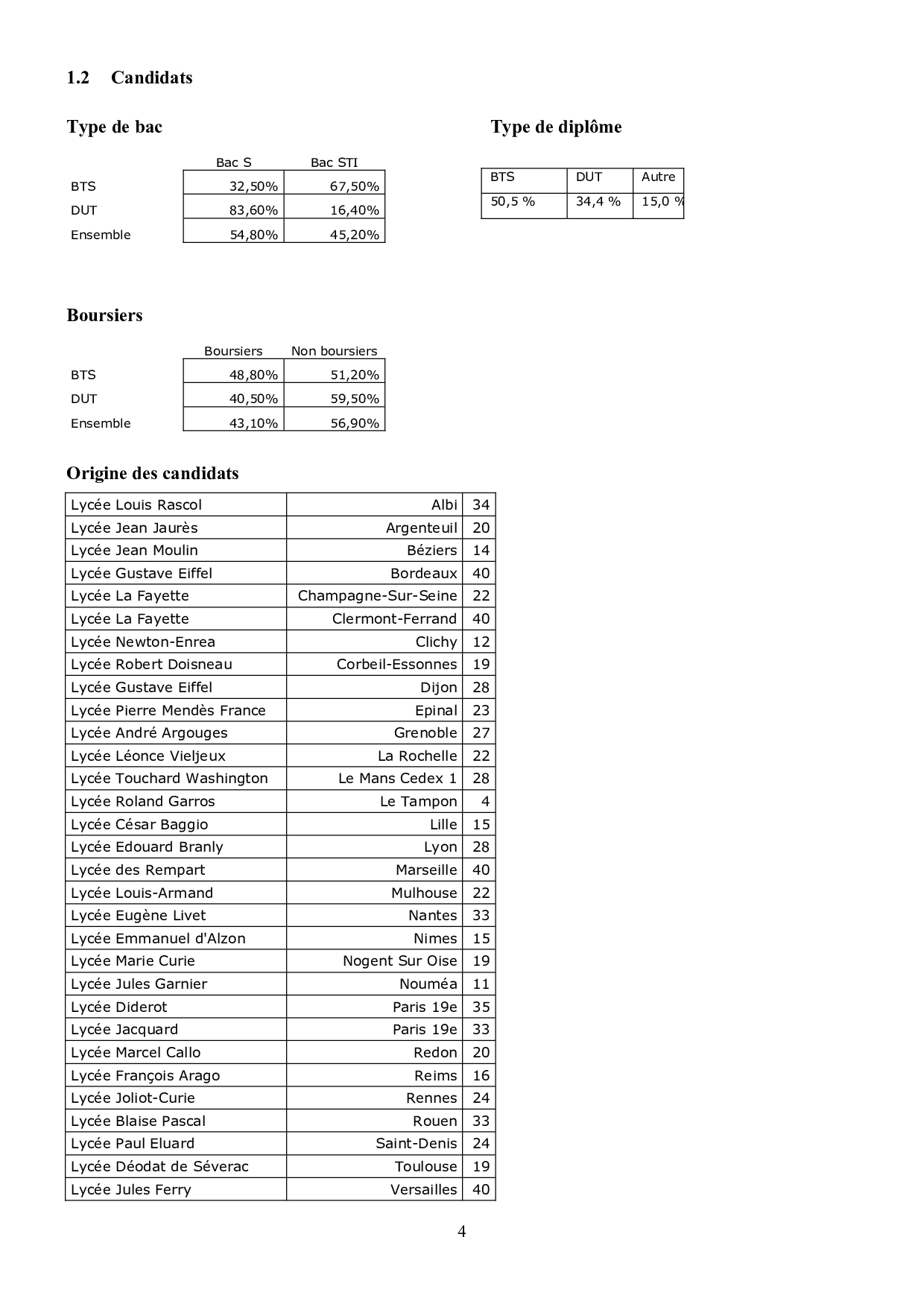 1.2 Candidats

Type de bac

| | Bac S | Bac STI |
|---|---|---|
| BTS | 32,50% | 67,50% |
| DUT | 83,60% | 16,40% |
| Ensemble | 54,80% | 45,20% |

Type de diplôme

| BTS | DUT | Autre |
|---|---|---|
| 50,5 % | 34,4 % | 15,0 % |

Boursiers

| | Boursiers | Non boursiers |
|---|---|---|
| BTS | 48,80% | 51,20% |
| DUT | 40,50% | 59,50% |
| Ensemble | 43,10% | 56,90% |

Origine des candidats

| Lycée Louis Rascol | Albi | 34 |
|---|---|---|
| Lycée Jean Jaurès | Argenteuil | 20 |
| Lycée Jean Moulin | Béziers | 14 |
| Lycée Gustave Eiffel | Bordeaux | 40 |
| Lycée La Fayette | Champagne-Sur-Seine | 22 |
| Lycée La Fayette | Clermont-Ferrand | 40 |
| Lycée Newton-Enrea | Clichy | 12 |
| Lycée Robert Doisneau | Corbeil-Essonnes | 19 |
| Lycée Gustave Eiffel | Dijon | 28 |
| Lycée Pierre Mendès France | Epinal | 23 |
| Lycée André Argouges | Grenoble | 27 |
| Lycée Léonce Vieljeux | La Rochelle | 22 |
| Lycée Touchard Washington | Le Mans Cedex 1 | 28 |
| Lycée Roland Garros | Le Tampon | 4 |
| Lycée César Baggio | Lille | 15 |
| Lycée Edouard Branly | Lyon | 28 |
| Lycée des Rempart | Marseille | 40 |
| Lycée Louis-Armand | Mulhouse | 22 |
| Lycée Eugène Livet | Nantes | 33 |
| Lycée Emmanuel d'Alzon | Nimes | 15 |
| Lycée Marie Curie | Nogent Sur Oise | 19 |
| Lycée Jules Garnier | Nouméa | 11 |
| Lycée Diderot | Paris 19e | 35 |
| Lycée Jacquard | Paris 19e | 33 |
| Lycée Marcel Callo | Redon | 20 |
| Lycée François Arago | Reims | 16 |
| Lycée Joliot-Curie | Rennes | 24 |
| Lycée Blaise Pascal | Rouen | 33 |
| Lycée Paul Eluard | Saint-Denis | 24 |
| Lycée Déodat de Séverac | Toulouse | 19 |
| Lycée Jules Ferry | Versailles | 40 |

4